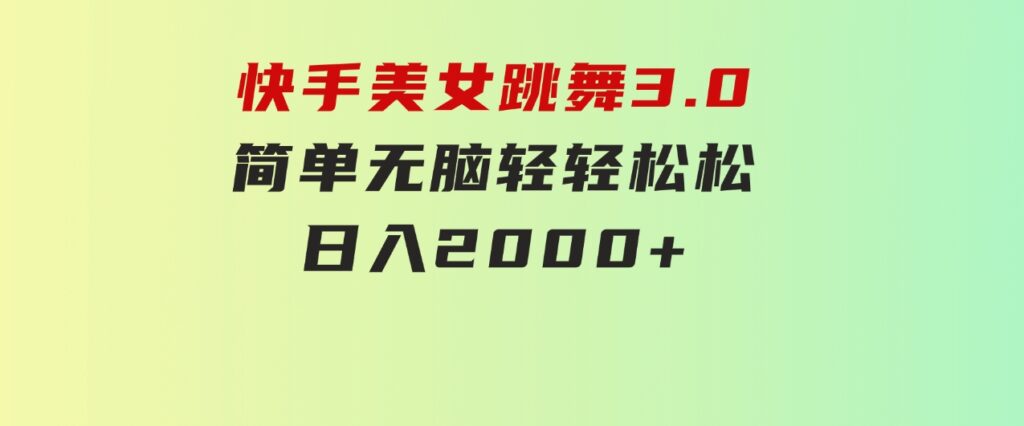 快手美女跳舞3.0
简单无脑轻轻松松
日入2000+